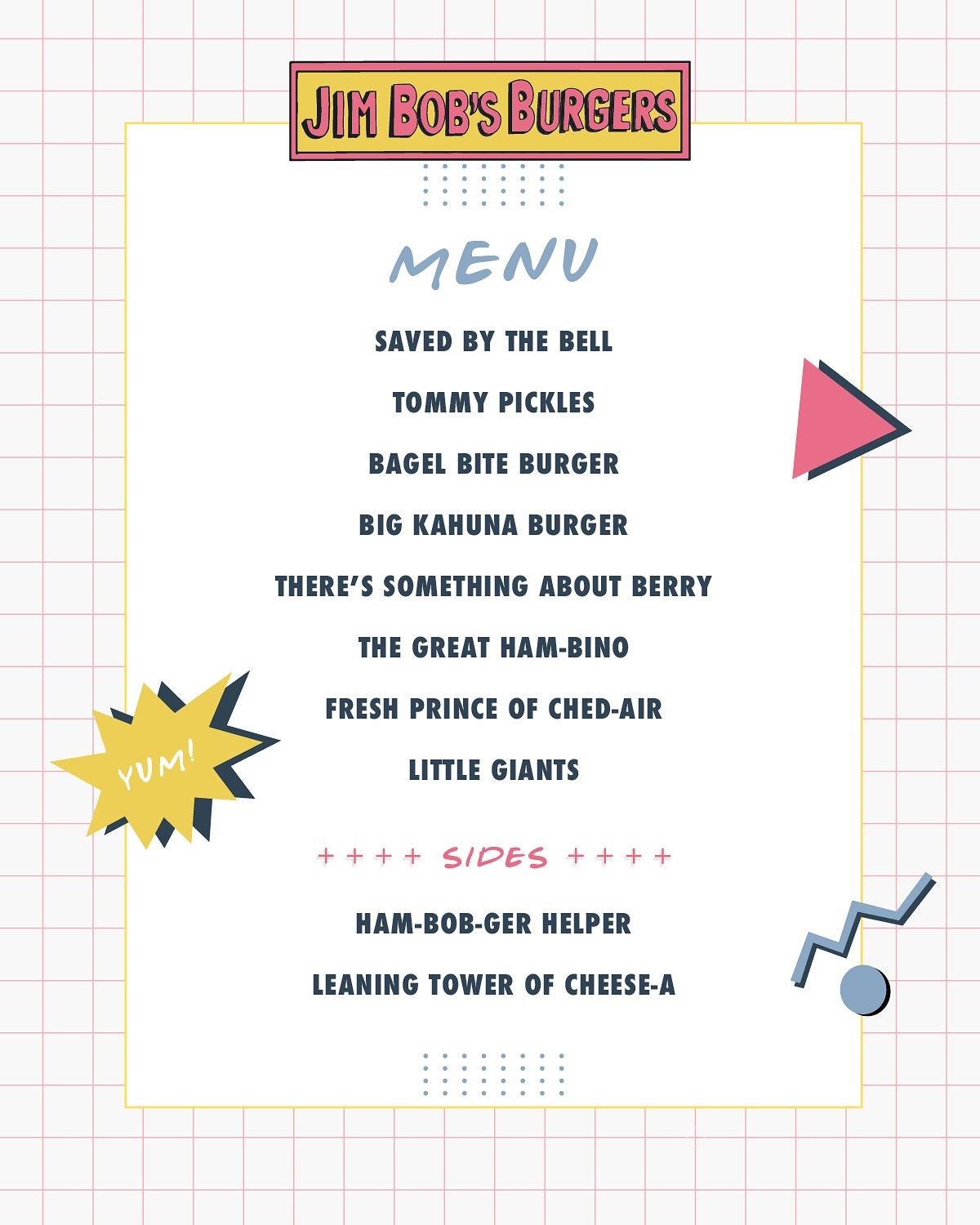 JIM BOB'S BURGERS

MENU

SAVED BY THE BELL

TOMMY PICKLES

BAGEL BITE BURGER

BIG KAHUNA BURGER

THERE'S SOMETHING ABOUT BERRY

THE GREAT HAM-BINO

FRESH PRINCE OF CHED-AIR

LITTLE GIANTS

YUM!

++++ SIDES ++++

HAM-BOB-GER HELPER

LEANING TOWER OF CHEESE-A